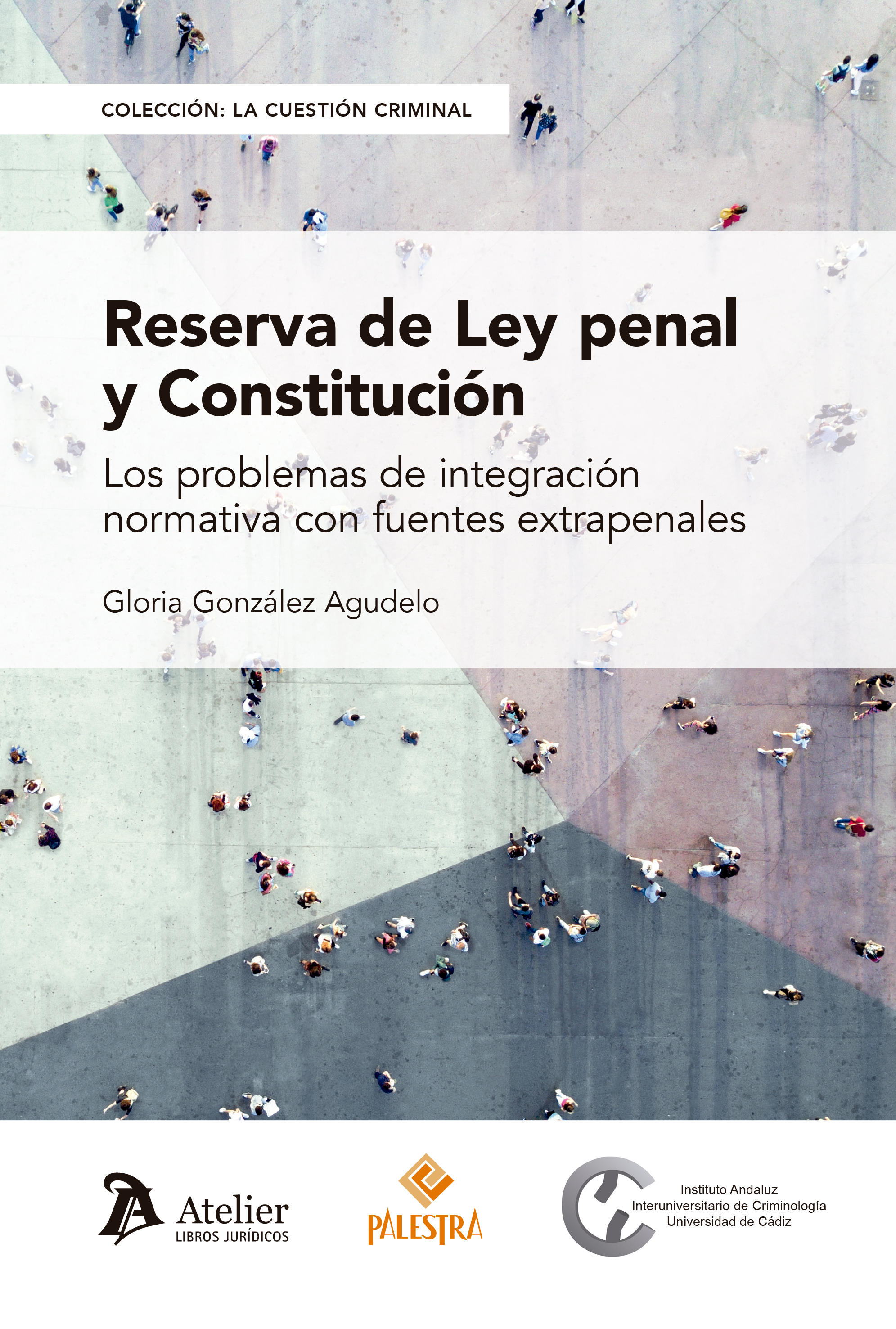 COLECCIÓN: LA CUESTIÓN CRIMINAL

Reserva de Ley penal y Constitución

Los problemas de integración normativa con fuentes extrapenales

Gloria González Agudelo

Atelier
LIBROS JURÍDICOS

PALESTRA

Instituto Andaluz
Interuniversitario de Criminología
Universidad de Cádiz